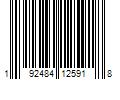 1 92484 12591 8